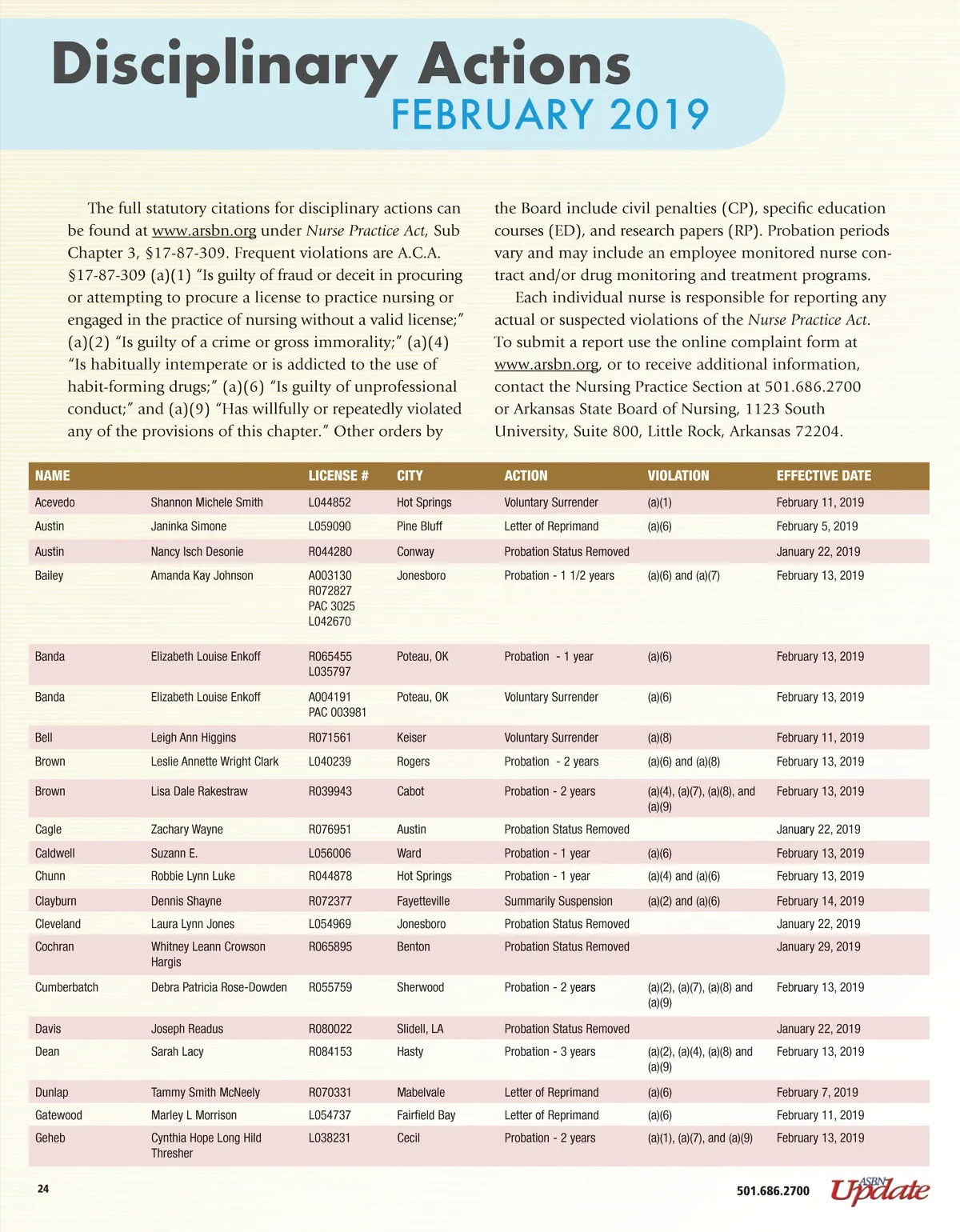 Disciplinary Actions
FEBRUARY 2019

The full statutory citations for disciplinary actions can be found at www.arsbn.org under Nurse Practice Act, Sub Chapter 3, §17-87-309. Frequent violations are A.C.A. §17-87-309 (a)(1) "Is guilty of fraud or deceit in procuring or attempting to procure a license to practice nursing or engaged in the practice of nursing without a valid license;" (a)(2) "Is guilty of a crime or gross immorality;" (a)(4) "Is habitually intemperate or is addicted to the use of habit-forming drugs;" (a)(6) "Is guilty of unprofessional conduct;" and (a)(9) "Has willfully or repeatedly violated any of the provisions of this chapter." Other orders by the Board include civil penalties (CP), specific education courses (ED), and research papers (RP). Probation periods vary and may include an employee monitored nurse contract and/or drug monitoring and treatment programs.

Each individual nurse is responsible for reporting any actual or suspected violations of the Nurse Practice Act. To submit a report use the online complaint form at www.arsbn.org, or to receive additional information, contact the Nursing Practice Section at 501.686.2700 or Arkansas State Board of Nursing, 1123 South University, Suite 800, Little Rock, Arkansas 72204.

| NAME | | LICENSE # | CITY | ACTION | VIOLATION | EFFECTIVE DATE |
|---|---|---|---|---|---|---|
| Acevedo | Shannon Michele Smith | L044852 | Hot Springs | Voluntary Surrender | (a)(1) | February 11, 2019 |
| Austin | Janinka Simone | L059090 | Pine Bluff | Letter of Reprimand | (a)(6) | February 5, 2019 |
| Austin | Nancy Isch Desonie | R044280 | Conway | Probation Status Removed | | January 22, 2019 |
| Bailey | Amanda Kay Johnson | A003130 R072827 PAC 3025 L042670 | Jonesboro | Probation - 1 1/2 years | (a)(6) and (a)(7) | February 13, 2019 |
| Banda | Elizabeth Louise Enkoff | R065455 L035797 | Poteau, OK | Probation - 1 year | (a)(6) | February 13, 2019 |
| Banda | Elizabeth Louise Enkoff | A004191 PAC 003981 | Poteau, OK | Voluntary Surrender | (a)(6) | February 13, 2019 |
| Bell | Leigh Ann Higgins | R071561 | Keiser | Voluntary Surrender | (a)(8) | February 11, 2019 |
| Brown | Leslie Annette Wright Clark | L040239 | Rogers | Probation - 2 years | (a)(6) and (a)(8) | February 13, 2019 |
| Brown | Lisa Dale Rakestraw | R039943 | Cabot | Probation - 2 years | (a)(4), (a)(7), (a)(8), and (a)(9) | February 13, 2019 |
| Cagle | Zachary Wayne | R076951 | Austin | Probation Status Removed | | January 22, 2019 |
| Caldwell | Suzann E. | L056006 | Ward | Probation - 1 year | (a)(6) | February 13, 2019 |
| Chunn | Robbie Lynn Luke | R044878 | Hot Springs | Probation - 1 year | (a)(4) and (a)(6) | February 13, 2019 |
| Clayburn | Dennis Shayne | R072377 | Fayetteville | Summarily Suspension | (a)(2) and (a)(6) | February 14, 2019 |
| Cleveland | Laura Lynn Jones | L054969 | Jonesboro | Probation Status Removed | | January 22, 2019 |
| Cochran | Whitney Leann Crowson Hargis | R065895 | Benton | Probation Status Removed | | January 29, 2019 |
| Cumberbatch | Debra Patricia Rose-Dowden | R055759 | Sherwood | Probation - 2 years | (a)(2), (a)(7), (a)(8) and (a)(9) | February 13, 2019 |
| Davis | Joseph Readus | R080022 | Slidell, LA | Probation Status Removed | | January 22, 2019 |
| Dean | Sarah Lacy | R084153 | Hasty | Probation - 3 years | (a)(2), (a)(4), (a)(8) and (a)(9) | February 13, 2019 |
| Dunlap | Tammy Smith McNeely | R070331 | Mabelvale | Letter of Reprimand | (a)(6) | February 7, 2019 |
| Gatewood | Marley L Morrison | L054737 | Fairfield Bay | Letter of Reprimand | (a)(6) | February 11, 2019 |
| Geheb | Cynthia Hope Long Hild Thresher | L038231 | Cecil | Probation - 2 years | (a)(1), (a)(7), and (a)(9) | February 13, 2019 |

24 501.686.2700 ASBN Update